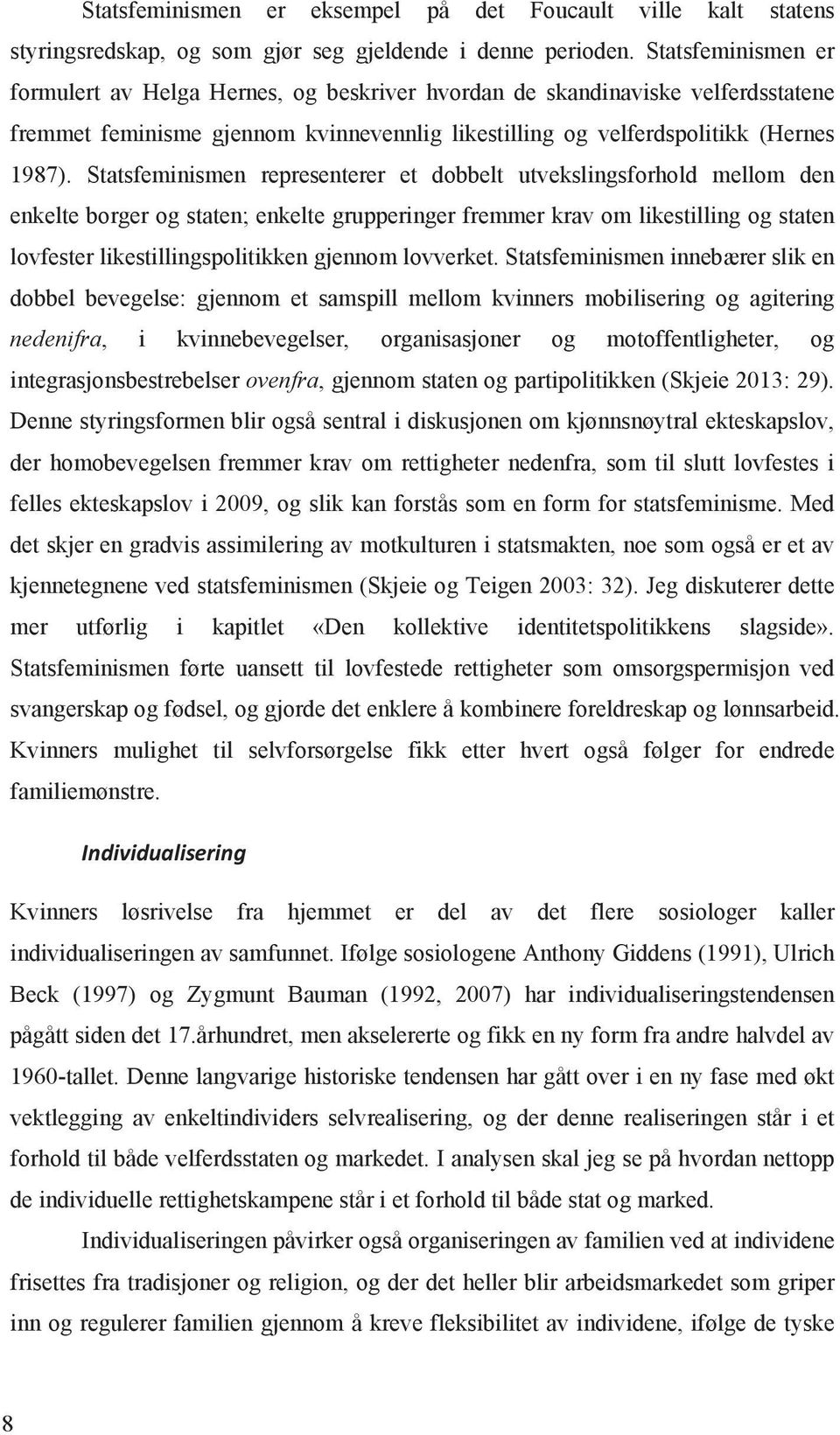 Statsfeminismen er eksempel på det Foucault ville kalt statens styringsredskap, og som gjør seg gjeldende i denne perioden. Statsfeminismen er formulert av Helga Hernes, og beskriver hvordan de skandinaviske velferdsstatene fremmet feminisme gjennom kvinnevennlig likestilling og velferdspolitikk (Hernes 1987). Statsfeminismen representerer et dobbelt utvekslingsforhold mellom den enkelte borger og staten; enkelte grupperinger fremmer krav om likestilling og staten lovfester likestillingspolitikken gjennom lovverket. Statsfeminismen innebærer slik en dobbel bevegelse: gjennom et samspill mellom kvinners mobilisering og agitering nedenifra, i kvinnebevegelser, organisasjoner og motoffentligheter, og integrasjonsbestrebelser ovenfra, gjennom staten og partipolitikken (Skjeie 2013: 29). Denne styringsformen blir også sentral i diskusjonen om kjønnsnøytral ekteskapslov, der homobevegelsen fremmer krav om rettigheter nedenfra, som til slutt lovfestes i felles ekteskapslov i 2009, og slik kan forstås som en form for statsfeminisme. Med det skjer en gradvis assimilering av motkulturen i statsmakten, noe som også er et av kjennetegnene ved statsfeminismen (Skjeie og Teigen 2003: 32). Jeg diskuterer dette mer utførlig i kapitlet «Den kollektive identitetspolitikkens slagside». Statsfeminismen førte uansett til lovfestede rettigheter som omsorgspermisjon ved svangerskap og fødsel, og gjorde det enklere å kombinere foreldreskap og lønnsarbeid. Kvinners mulighet til selvforsørgelse fikk etter hvert også følger for endrede familiemønstre.

Individualisering

Kvinners løsrivelse fra hjemmet er del av det flere sosiologer kaller individualiseringen av samfunnet. Ifølge sosiologene Anthony Giddens (1991), Ulrich Beck (1997) og Zygmunt Bauman (1992, 2007) har individualiseringstendensen pågått siden det 17.århundret, men akselererte og fikk en ny form fra andre halvdel av 1960-tallet. Denne langvarige historiske tendensen har gått over i en ny fase med økt vektlegging av enkeltindividers selvrealisering, og der denne realiseringen står i et forhold til både velferdsstaten og markedet. I analysen skal jeg se på hvordan nettopp de individuelle rettighetskampene står i et forhold til både stat og marked.

Individualiseringen påvirker også organiseringen av familien ved at individene frisettes fra tradisjoner og religion, og der det heller blir arbeidsmarkedet som griper inn og regulerer familien gjennom å kreve fleksibilitet av individene, ifølge de tyske

8